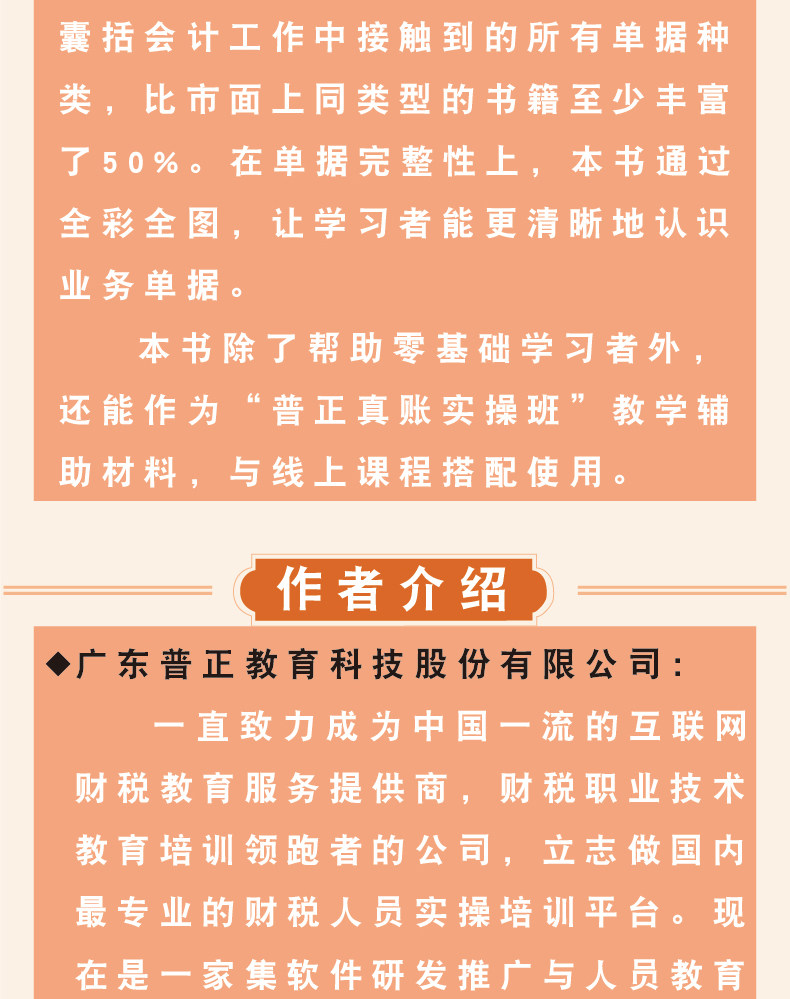 囊括会计工作中接触到的所有单据种类，比市面上同类型的书籍至少丰富了50%。在单据完整性上，本书通过全彩全图，让学习者能更清晰地认识业务单据。

本书除了帮助零基础学习者外，还能作为“普正真账实操班”教学辅助材料，与线上课程搭配使用。

作者介绍

◆广东普正教育科技股份有限公司：

一直致力成为中国一流的互联网财税教育服务提供商，财税职业技术教育培训领跑者的公司，立志做国内最专业的财税人员实操培训平台。现在是一家集软件研发推广与人员教育